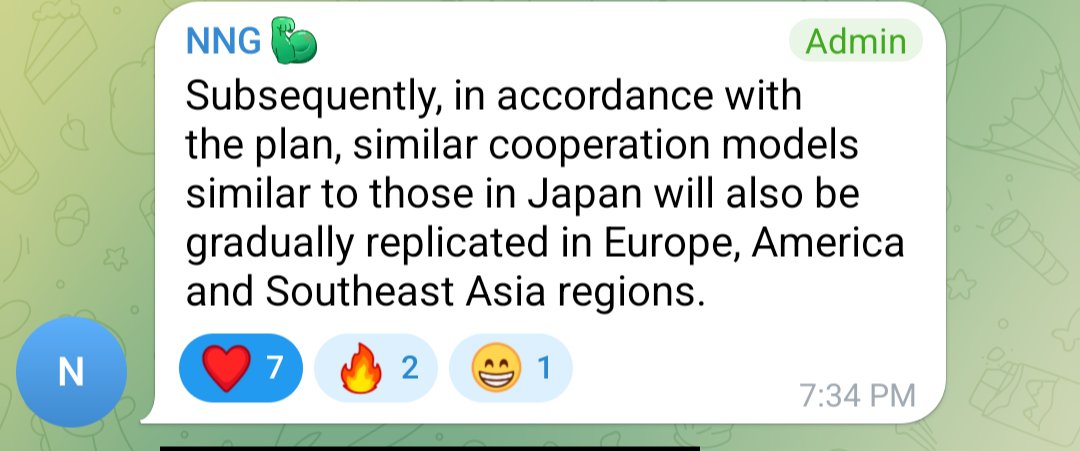 NNG 💪 Admin

Subsequently, in accordance with the plan, similar cooperation models similar to those in Japan will also be gradually replicated in Europe, America and Southeast Asia regions.

N

❤️ 7 🔥 2 😁 1

7:34 PM